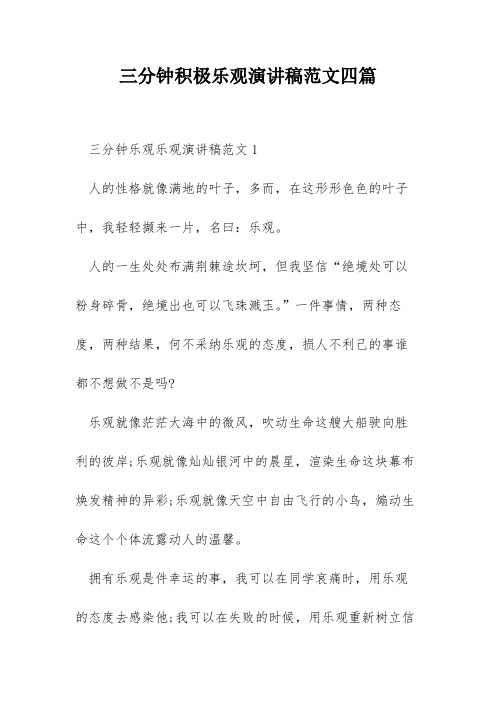 三分钟积极乐观演讲稿范文四篇

三分钟乐观乐观演讲稿范文 1

人的性格就像满地的叶子，多而，在这形形色色的叶子中，我轻轻撷来一片，名曰：乐观。

人的一生处处布满荆棘途坎坷，但我坚信“绝境处可以粉身碎骨，绝境出也可以飞珠溅玉。”一件事情，两种态度，两种结果，何不采纳乐观的态度，损人不利己的事谁都不想做不是吗?

乐观就像茫茫大海中的微风，吹动生命这艘大船驶向胜利的彼岸;乐观就像灿灿银河中的晨星，渲染生命这块幕布焕发精神的异彩;乐观就像天空中自由飞行的小鸟，煽动生命这个个体流露动人的温馨。

拥有乐观是件幸运的事，我可以在同学哀痛时，用乐观的态度去感染他;我可以在失败的时候，用乐观重新树立信